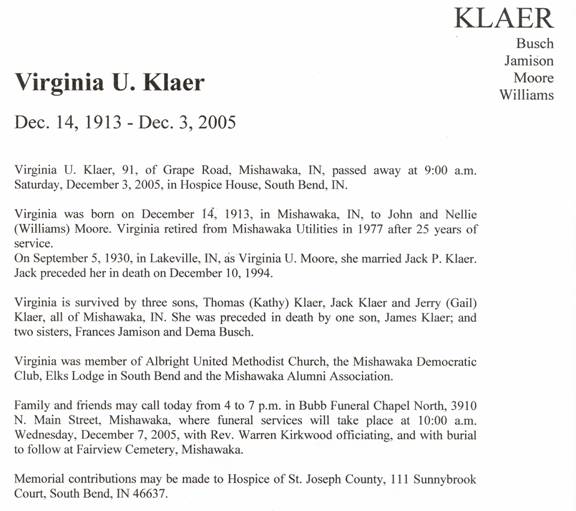 KLAER
Busch
Jamison
Moore
Williams

Virginia U. Klaer

Dec. 14, 1913 - Dec. 3, 2005

Virginia U. Klaer, 91, of Grape Road, Mishawaka, IN, passed away at 9:00 a.m. Saturday, December 3, 2005, in Hospice House, South Bend, IN.

Virginia was born on December 14, 1913, in Mishawaka, IN, to John and Nellie (Williams) Moore. Virginia retired from Mishawaka Utilities in 1977 after 25 years of service.
On September 5, 1930, in Lakeville, IN, as Virginia U. Moore, she married Jack P. Klaer. Jack preceded her in death on December 10, 1994.

Virginia is survived by three sons, Thomas (Kathy) Klaer, Jack Klaer and Jerry (Gail) Klaer, all of Mishawaka, IN. She was preceded in death by one son, James Klaer; and two sisters, Frances Jamison and Dema Busch.

Virginia was member of Albright United Methodist Church, the Mishawaka Democratic Club, Elks Lodge in South Bend and the Mishawaka Alumni Association.

Family and friends may call today from 4 to 7 p.m. in Bubb Funeral Chapel North, 3910 N. Main Street, Mishawaka, where funeral services will take place at 10:00 a.m. Wednesday, December 7, 2005, with Rev. Warren Kirkwood officiating, and with burial to follow at Fairview Cemetery, Mishawaka.

Memorial contributions may be made to Hospice of St. Joseph County, 111 Sunnybrook Court, South Bend, IN 46637.